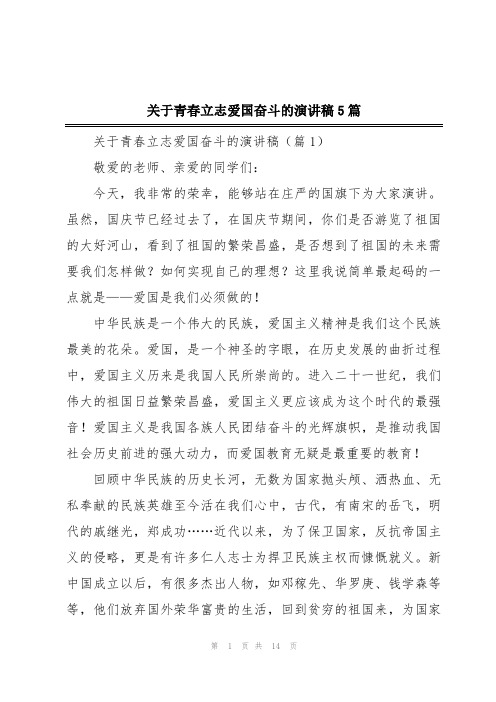 关于青春立志爱国奋斗的演讲稿5篇

关于青春立志爱国奋斗的演讲稿（篇1）

敬爱的老师、亲爱的同学们：

今天，我非常的荣幸，能够站在庄严的国旗下为大家演讲。虽然，国庆节已经过去了，在国庆节期间，你们是否游览了祖国的大好河山，看到了祖国的繁荣昌盛，是否想到了祖国的未来需要我们怎样做？如何实现自己的理想？这里我说简单最起码的一点就是——爱国是我们必须做的！

中华民族是一个伟大的民族，爱国主义精神是我们这个民族最美的花朵。爱国，是一个神圣的字眼，在历史发展的曲折过程中，爱国主义历来是我国人民所崇尚的。进入二十一世纪，我们伟大的祖国日益繁荣昌盛，爱国主义更应该成为这个时代的最强音！爱国主义是我国各族人民团结奋斗的光辉旗帜，是推动我国社会历史前进的强大动力，而爱国教育无疑是最重要的教育！

回顾中华民族的历史长河，无数为国家抛头颅、洒热血、无私奉献的民族英雄至今活在我们心中，古代，有南宋的岳飞，明代的戚继光，郑成功……近代以来，为了保卫国家，反抗帝国主义的侵略，更是有许多仁人志士为捍卫民族主权而慷慨就义。新中国成立以后，有很多杰出人物，如邓稼先、华罗庚、钱学森等等，他们放弃国外荣华富贵的生活，回到贫穷的祖国来，为国家

第 1 页 共 14 页